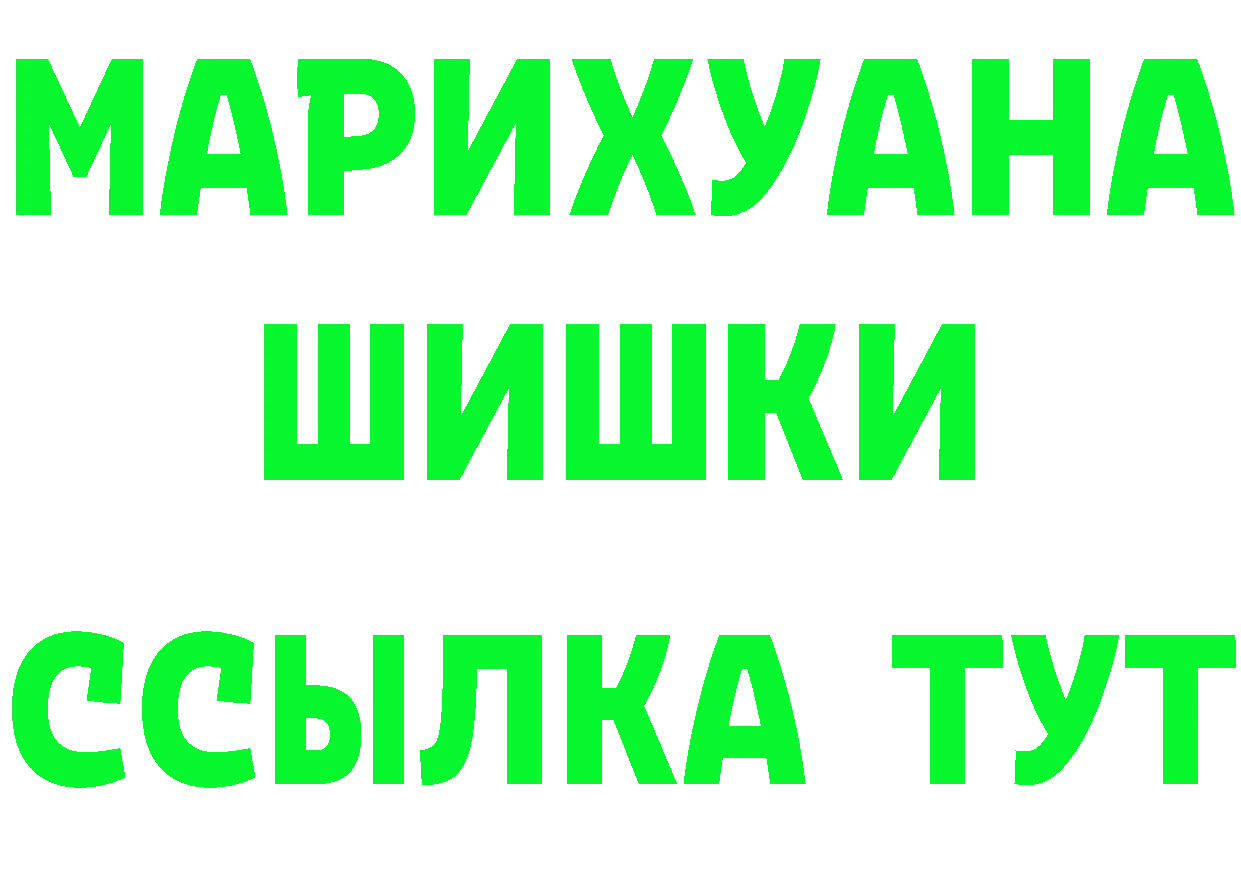 МАРИХУАНА
ШИШКИ
ССЫЛКА ТУТ